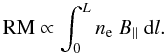 $\mathrm{RM} \propto \int_0^L n_\mathrm{e}\, B_\parallel\, \mathrm{d}l.$